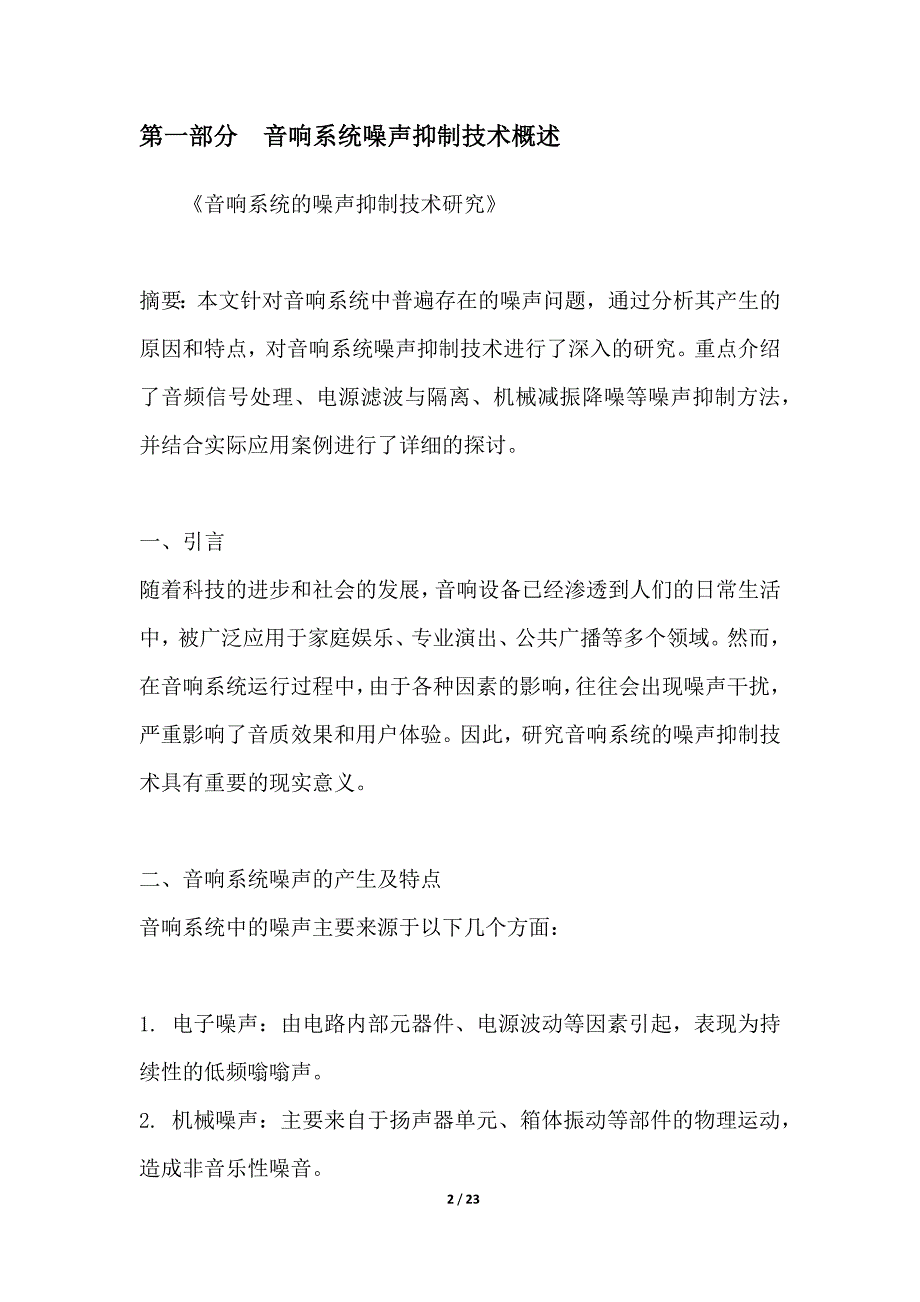 第一部分　音响系统噪声抑制技术概述

《音响系统的噪声抑制技术研究》

摘要：本文针对音响系统中普遍存在的噪声问题，通过分析其产生的原因和特点，对音响系统噪声抑制技术进行了深入的研究。重点介绍了音频信号处理、电源滤波与隔离、机械减振降噪等噪声抑制方法，并结合实际应用案例进行了详细的探讨。

一、引言

随着科技的进步和社会的发展，音响设备已经渗透到人们的日常生活中，被广泛应用于家庭娱乐、专业演出、公共广播等多个领域。然而，在音响系统运行过程中，由于各种因素的影响，往往会出现噪声干扰，严重影响了音质效果和用户体验。因此，研究音响系统的噪声抑制技术具有重要的现实意义。

二、音响系统噪声的产生及特点

音响系统中的噪声主要来源于以下几个方面：

1. 电子噪声：由电路内部元器件、电源波动等因素引起，表现为持续性的低频嗡嗡声。

2. 机械噪声：主要来自于扬声器单元、箱体振动等部件的物理运动，造成非音乐性噪音。

2 / 23